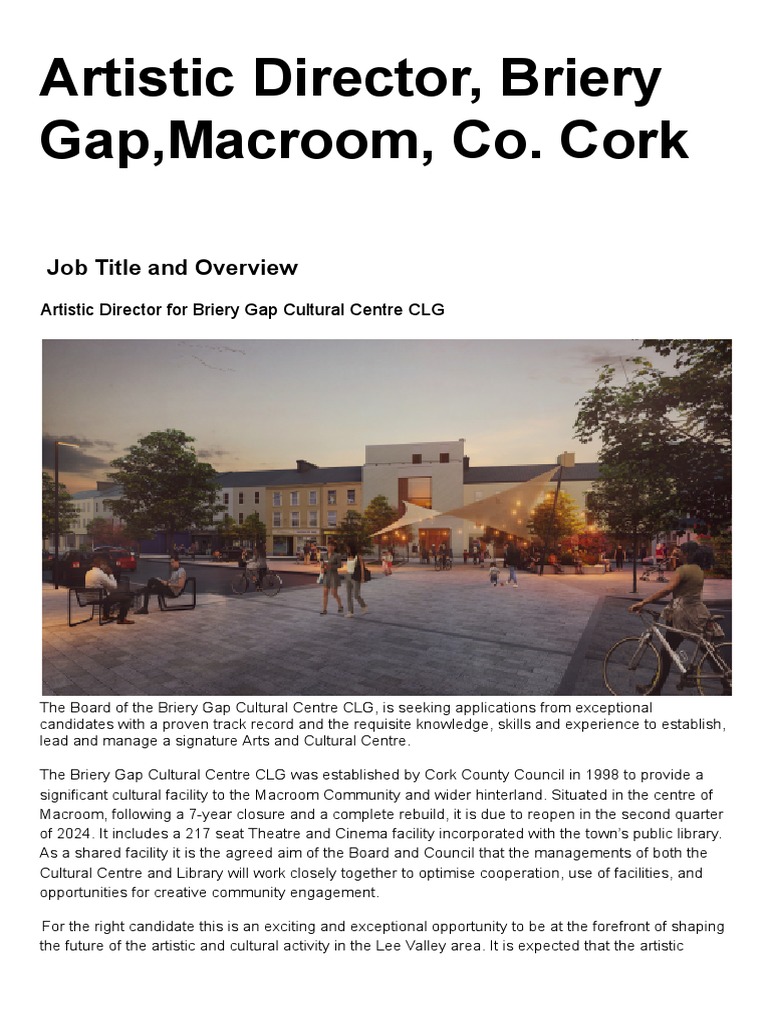 Artistic Director, Briery Gap,Macroom, Co. Cork

Job Title and Overview

Artistic Director for Briery Gap Cultural Centre CLG

The Board of the Briery Gap Cultural Centre CLG, is seeking applications from exceptional candidates with a proven track record and the requisite knowledge, skills and experience to establish, lead and manage a signature Arts and Cultural Centre.

The Briery Gap Cultural Centre CLG was established by Cork County Council in 1998 to provide a significant cultural facility to the Macroom Community and wider hinterland. Situated in the centre of Macroom, following a 7-year closure and a complete rebuild, it is due to reopen in the second quarter of 2024. It includes a 217 seat Theatre and Cinema facility incorporated with the town's public library. As a shared facility it is the agreed aim of the Board and Council that the managements of both the Cultural Centre and Library will work closely together to optimise cooperation, use of facilities, and opportunities for creative community engagement.

For the right candidate this is an exciting and exceptional opportunity to be at the forefront of shaping the future of the artistic and cultural activity in the Lee Valley area. It is expected that the artistic